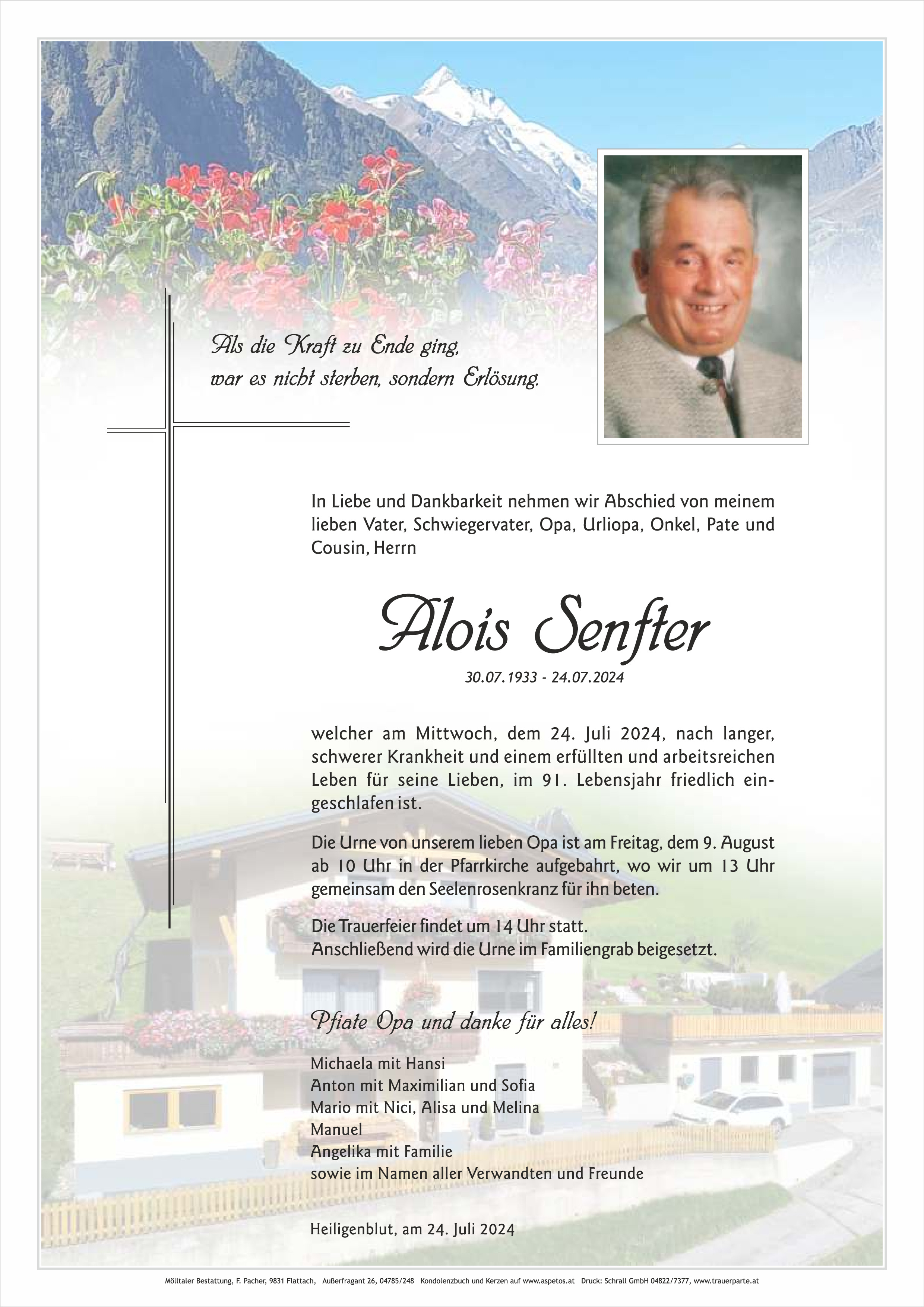 Als die Kraft zu Ende ging,
war es nicht sterben, sondern Erlösung.

In Liebe und Dankbarkeit nehmen wir Abschied von meinem lieben Vater, Schwiegervater, Opa, Urliopa, Onkel, Pate und Cousin, Herrn

Alois Senfter

30.07.1933 - 24.07.2024

welcher am Mittwoch, dem 24. Juli 2024, nach langer, schwerer Krankheit und einem erfüllten und arbeitsreichen Leben für seine Lieben, im 91. Lebensjahr friedlich eingeschlafen ist.

Die Urne von unserem lieben Opa ist am Freitag, dem 9. August ab 10 Uhr in der Pfarrkirche aufgebahrt, wo wir um 13 Uhr gemeinsam den Seelenrosenkranz für ihn beten.

Die Trauerfeier findet um 14 Uhr statt.
Anschließend wird die Urne im Familiengrab beigesetzt.

Pfiate Opa und danke für alles!

Michaela mit Hansi
Anton mit Maximilian und Sofia
Mario mit Nici, Alisa und Melina
Manuel
Angelika mit Familie
sowie im Namen aller Verwandten und Freunde

Heiligenblut, am 24. Juli 2024

Mölltaler Bestattung, F. Pacher, 9831 Flattach, Außerfragant 26, 04785/248 Kondolenzbuch und Kerzen auf www.aspetos.at Druck: Schrall GmbH 04822/7377, www.trauerparte.at